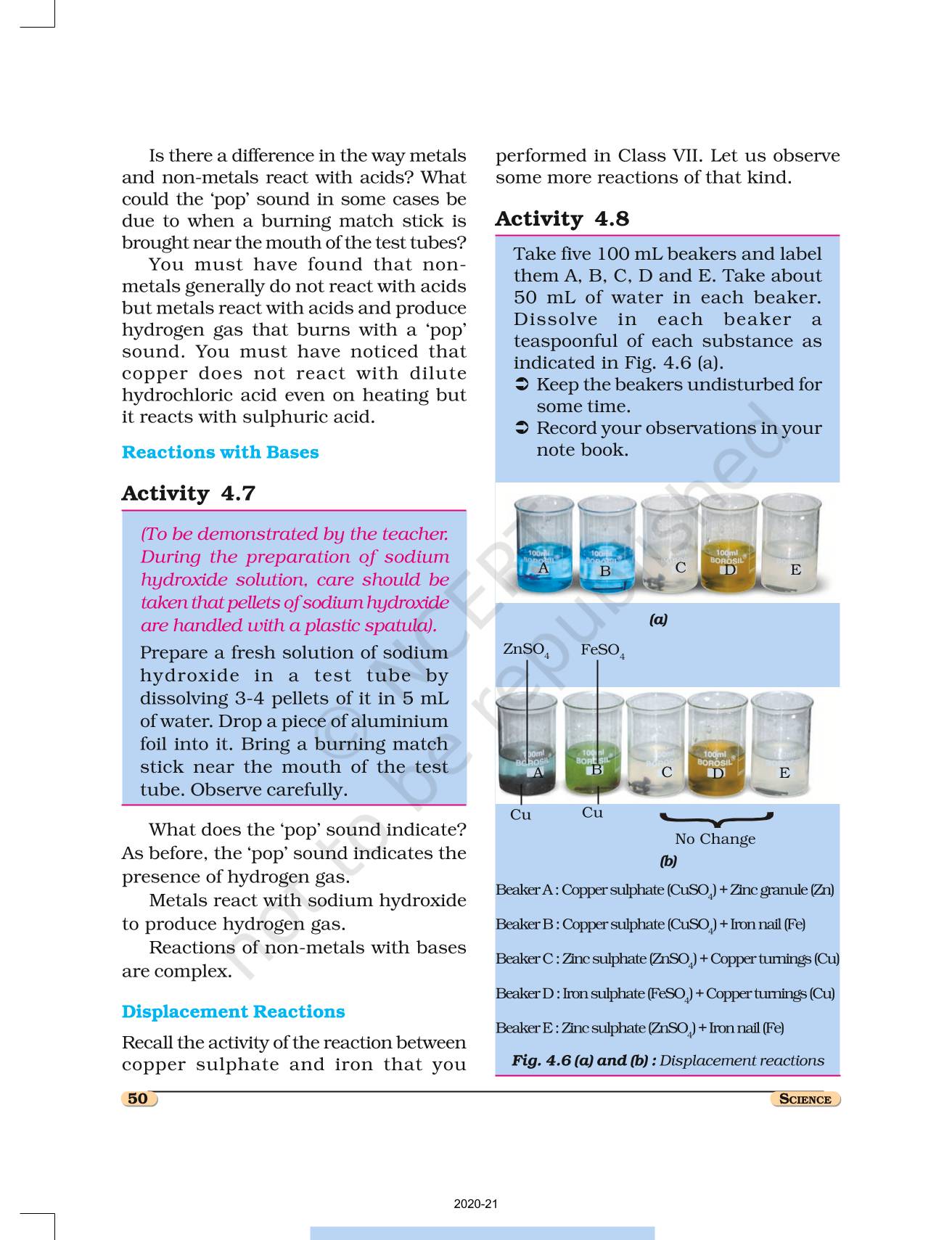 Is there a difference in the way metals and non-metals react with acids? What could the 'pop' sound in some cases be due to when a burning match stick is brought near the mouth of the test tubes?

You must have found that non-metals generally do not react with acids but metals react with acids and produce hydrogen gas that burns with a 'pop' sound. You must have noticed that copper does not react with dilute hydrochloric acid even on heating but it reacts with sulphuric acid.

Reactions with Bases

Activity 4.7

(To be demonstrated by the teacher. During the preparation of sodium hydroxide solution, care should be taken that pellets of sodium hydroxide are handled with a plastic spatula).

Prepare a fresh solution of sodium hydroxide in a test tube by dissolving 3-4 pellets of it in 5 mL of water. Drop a piece of aluminium foil into it. Bring a burning match stick near the mouth of the test tube. Observe carefully.

What does the 'pop' sound indicate? As before, the 'pop' sound indicates the presence of hydrogen gas.

Metals react with sodium hydroxide to produce hydrogen gas.

Reactions of non-metals with bases are complex.

Displacement Reactions

Recall the activity of the reaction between copper sulphate and iron that you performed in Class VII. Let us observe some more reactions of that kind.

Activity 4.8

Take five 100 mL beakers and label them A, B, C, D and E. Take about 50 mL of water in each beaker. Dissolve in each beaker a teaspoonful of each substance as indicated in Fig. 4.6 (a).

➲ Keep the beakers undisturbed for some time.
➲ Record your observations in your note book.

100ml BOROSIL A
100ml BOROSIL B
C
100ml BOROSIL D
E

(a)

$ZnSO_4$ $FeSO_4$

100ml BOROSIL A
100ml BOROSIL B
BOROSIL C
100ml BOROSIL D
E

Cu Cu
No Change
(b)

Beaker A : Copper sulphate ($CuSO_4$) + Zinc granule (Zn)

Beaker B : Copper sulphate ($CuSO_4$) + Iron nail (Fe)

Beaker C : Zinc sulphate ($ZnSO_4$) + Copper turnings (Cu)

Beaker D : Iron sulphate ($FeSO_4$) + Copper turnings (Cu)

Beaker E : Zinc sulphate ($ZnSO_4$) + Iron nail (Fe)

Fig. 4.6 (a) and (b) : Displacement reactions

© NCERT not to be republished

50 SCIENCE

2020-21